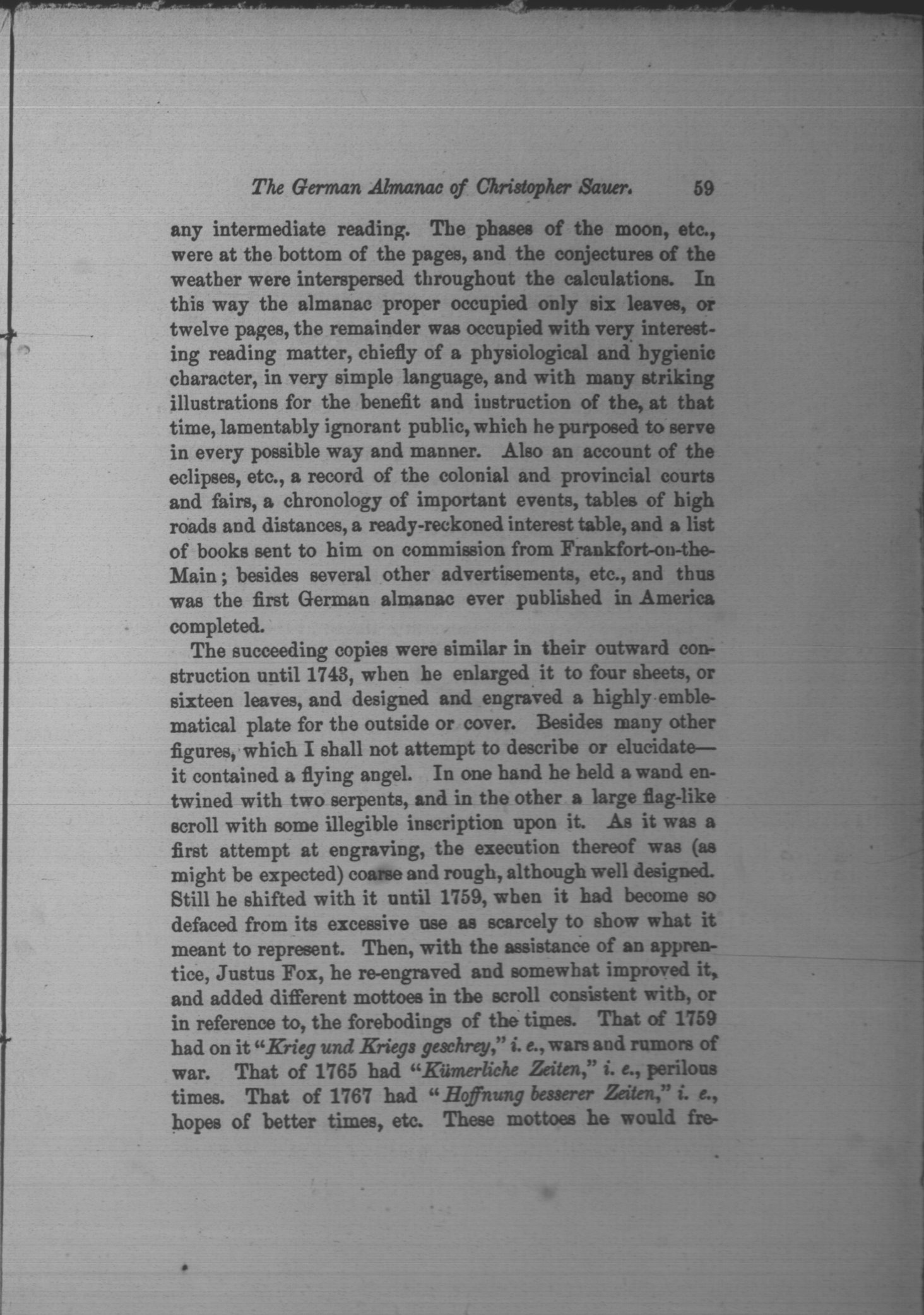 The German Almanac of Christopher Sauer. 59

any intermediate reading. The phases of the moon, etc., were at the bottom of the pages, and the conjectures of the weather were interspersed throughout the calculations. In this way the almanac proper occupied only six leaves, or twelve pages, the remainder was occupied with very interesting reading matter, chiefly of a physiological and hygienic character, in very simple language, and with many striking illustrations for the benefit and instruction of the, at that time, lamentably ignorant public, which he purposed to serve in every possible way and manner. Also an account of the eclipses, etc., a record of the colonial and provincial courts and fairs, a chronology of important events, tables of high roads and distances, a ready-reckoned interest table, and a list of books sent to him on commission from Frankfort-on-the-Main; besides several other advertisements, etc., and thus was the first German almanac ever published in America completed.

The succeeding copies were similar in their outward construction until 1743, when he enlarged it to four sheets, or sixteen leaves, and designed and engraved a highly emblematical plate for the outside or cover. Besides many other figures, which I shall not attempt to describe or elucidate—it contained a flying angel. In one hand he held a wand entwined with two serpents, and in the other a large flag-like scroll with some illegible inscription upon it. As it was a first attempt at engraving, the execution thereof was (as might be expected) coarse and rough, although well designed. Still he shifted with it until 1759, when it had become so defaced from its excessive use as scarcely to show what it meant to represent. Then, with the assistance of an apprentice, Justus Fox, he re-engraved and somewhat improved it, and added different mottoes in the scroll consistent with, or in reference to, the forebodings of the times. That of 1759 had on it "Krieg und Kriegs geschrey," i. e., wars and rumors of war. That of 1765 had "Kümerliche Zeiten," i. e., perilous times. That of 1767 had "Hoffnung besserer Zeiten," i. e., hopes of better times, etc. These mottoes he would fre-